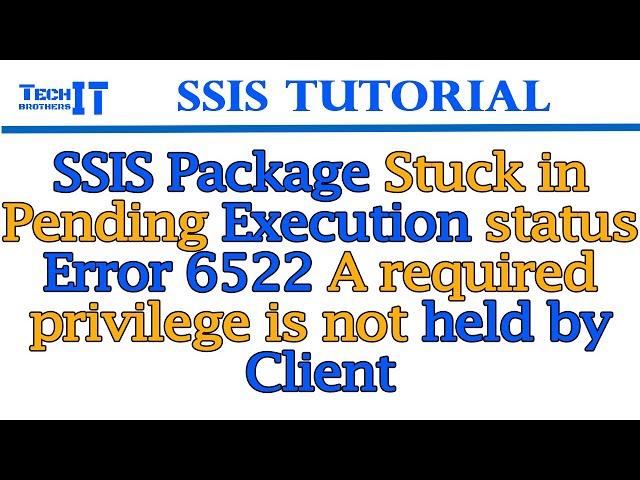 TECH BROTHERS IT

SSIS TUTORIAL

SSIS Package Stuck in Pending Execution status Error 6522 A required privilege is not held by Client